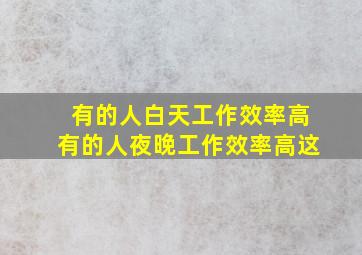 有的人白天工作效率高
有的人夜晚工作效率高这